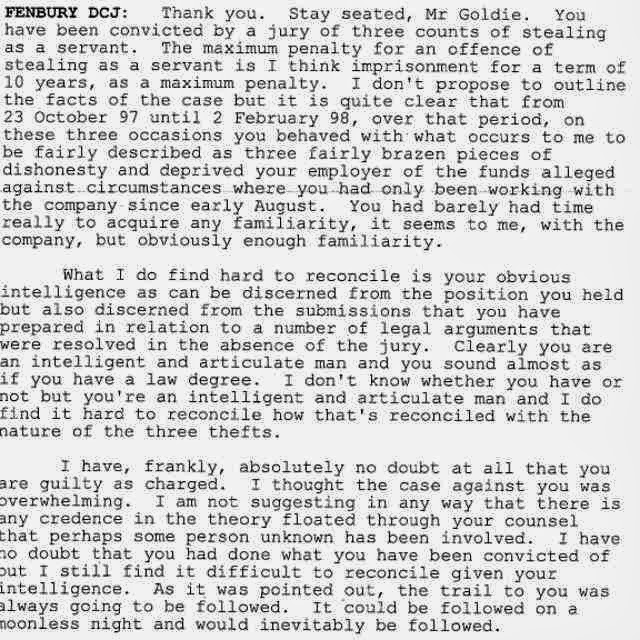 FENBURY DCJ: Thank you. Stay seated, Mr Goldie. You have been convicted by a jury of three counts of stealing as a servant. The maximum penalty for an offence of stealing as a servant is I think imprisonment for a term of 10 years, as a maximum penalty. I don't propose to outline the facts of the case but it is quite clear that from 23 October 97 until 2 February 98, over that period, on these three occasions you behaved with what occurs to me to be fairly described as three fairly brazen pieces of dishonesty and deprived your employer of the funds alleged against circumstances where you had only been working with the company since early August. You had barely had time really to acquire any familiarity, it seems to me, with the company, but obviously enough familiarity.

What I do find hard to reconcile is your obvious intelligence as can be discerned from the position you held but also discerned from the submissions that you have prepared in relation to a number of legal arguments that were resolved in the absence of the jury. Clearly you are an intelligent and articulate man and you sound almost as if you have a law degree. I don't know whether you have or not but you're an intelligent and articulate man and I do find it hard to reconcile how that's reconciled with the nature of the three thefts.

I have, frankly, absolutely no doubt at all that you are guilty as charged. I thought the case against you was overwhelming. I am not suggesting in any way that there is any credence in the theory floated through your counsel that perhaps some person unknown has been involved. I have no doubt that you had done what you have been convicted of but I still find it difficult to reconcile given your intelligence. As it was pointed out, the trail to you was always going to be followed. It could be followed on a moonless night and would inevitably be followed.